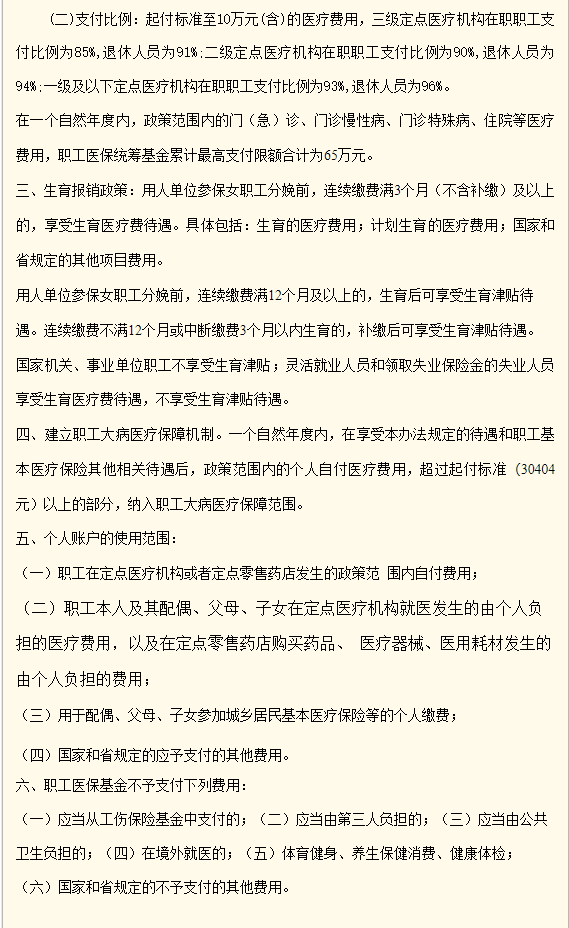 (二)支付比例：起付标准至10万元(含)的医疗费用，三级定点医疗机构在职职工支付比例为85%，退休人员为91%；二级定点医疗机构在职职工支付比例为90%，退休人员为94%；一级及以下定点医疗机构在职职工支付比例为93%，退休人员为96%。

在一个自然年度内，政策范围内的门（急）诊、门诊慢性病、门诊特殊病、住院等医疗费用，职工医保统筹基金累计最高支付限额合计为65万元。

三、生育报销政策：用人单位参保女职工分娩前，连续缴费满3个月（不含补缴）及以上的，享受生育医疗费待遇。具体包括：生育的医疗费用；计划生育的医疗费用；国家和省规定的其他项目费用。

用人单位参保女职工分娩前，连续缴费满12个月及以上的，生育后可享受生育津贴待遇。连续缴费不满12个月或中断缴费3个月以内生育的，补缴后可享受生育津贴待遇。

国家机关、事业单位职工不享受生育津贴；灵活就业人员和领取失业保险金的失业人员享受生育医疗费待遇，不享受生育津贴待遇。

四、建立职工大病医疗保障机制。一个自然年度内，在享受本办法规定的待遇和职工基本医疗保险其他相关待遇后，政策范围内的个人自付医疗费用，超过起付标准（30404元）以上的部分，纳入职工大病医疗保障范围。

五、个人账户的使用范围：

（一）职工在定点医疗机构或者定点零售药店发生的政策范 围内自付费用；

（二）职工本人及其配偶、父母、子女在定点医疗机构就医发生的由个人负担的医疗费用，以及在定点零售药店购买药品、 医疗器械、医用耗材发生的由个人负担的费用；

（三）用于配偶、父母、子女参加城乡居民基本医疗保险等的个人缴费；

（四）国家和省规定的应予支付的其他费用。

六、职工医保基金不予支付下列费用：

（一）应当从工伤保险基金中支付的；（二）应当由第三人负担的；（三）应当由公共卫生负担的；（四）在境外就医的；（五）体育健身、养生保健消费、健康体检；

（六）国家和省规定的不予支付的其他费用。